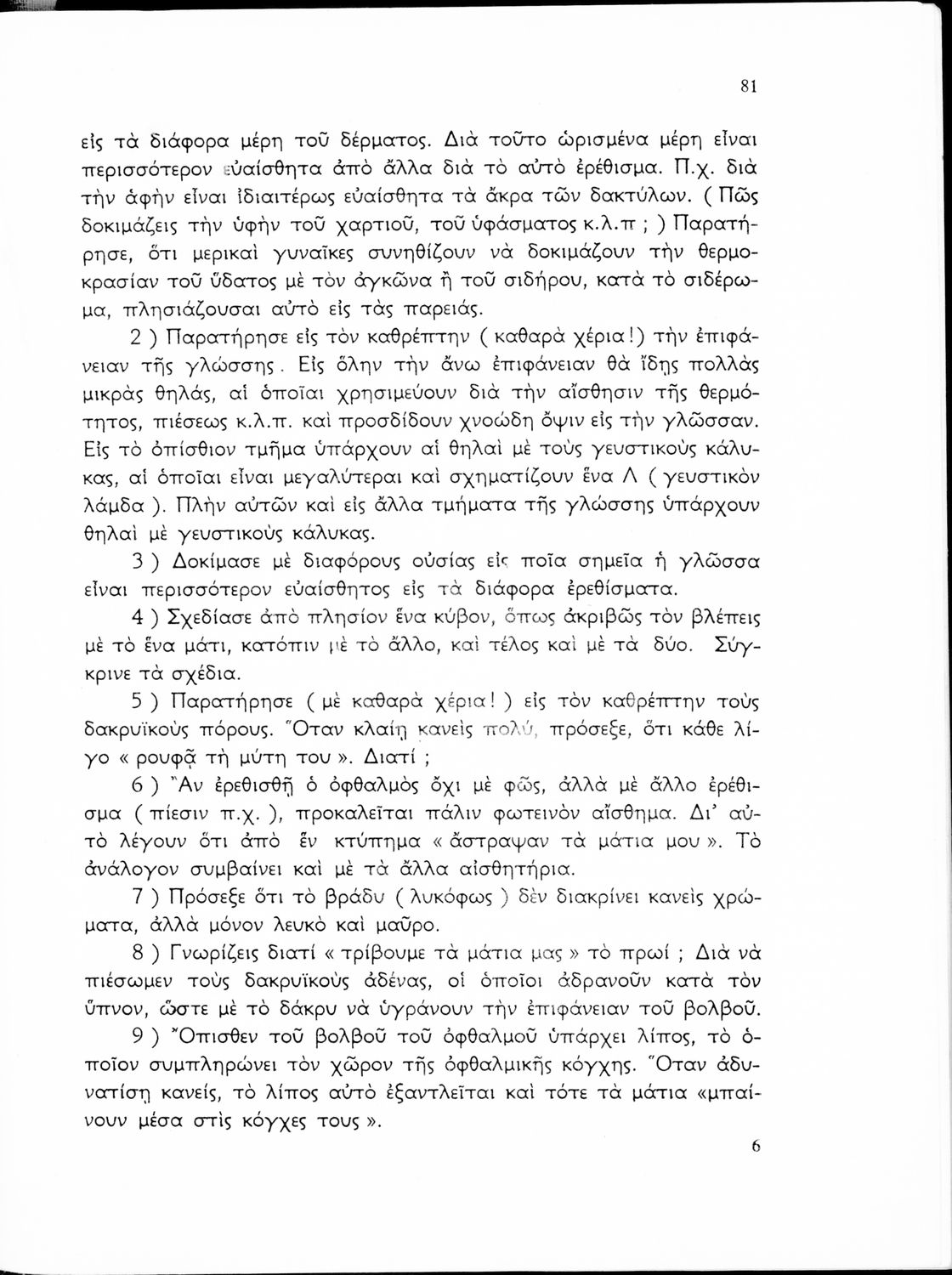 81

εἰς τὰ διάφορα μέρη τοῦ δέρματος. Διὰ τοῦτο ὡρισμένα μέρη εἶναι περισσότερον εὐαίσθητα ἀπὸ ἄλλα διὰ τὸ αὐτὸ ἐρέθισμα. Π.χ. διὰ τὴν ἀφὴν εἶναι ἰδιαιτέρως εὐαίσθητα τὰ ἄκρα τῶν δακτύλων. ( Πῶς δοκιμάζεις τὴν ὑφὴν τοῦ χαρτιοῦ, τοῦ ὑφάσματος κ.λ.π ; ) Παρατήρησε, ὅτι μερικαὶ γυναῖκες συνηθίζουν νὰ δοκιμάζουν τὴν θερμοκρασίαν τοῦ ὕδατος μὲ τὸν ἀγκῶνα ἢ τοῦ σιδήρου, κατὰ τὸ σιδέρωμα, πλησιάζουσαι αὐτὸ εἰς τὰς παρειάς.

2 ) Παρατήρησε εἰς τὸν καθρέπτην ( καθαρὰ χέρια!) τὴν ἐπιφάνειαν τῆς γλώσσης. Εἰς ὅλην τὴν ἄνω ἐπιφάνειαν θὰ ἴδῃς πολλὰς μικρὰς θηλάς, αἱ ὁποῖαι χρησιμεύουν διὰ τὴν αἴσθησιν τῆς θερμότητος, πιέσεως κ.λ.π. καὶ προσδίδουν χνοώδη ὄψιν εἰς τὴν γλῶσσαν. Εἰς τὸ ὀπίσθιον τμῆμα ὑπάρχουν αἱ θηλαὶ μὲ τοὺς γευστικοὺς κάλυκας, αἱ ὁποῖαι εἶναι μεγαλύτεραι καὶ σχηματίζουν ἕνα Λ ( γευστικὸν λάμδα ). Πλὴν αὐτῶν καὶ εἰς ἄλλα τμήματα τῆς γλώσσης ὑπάρχουν θηλαὶ μὲ γευστικοὺς κάλυκας.

3 ) Δοκίμασε μὲ διαφόρους οὐσίας εἰς ποῖα σημεῖα ἡ γλῶσσα εἶναι περισσότερον εὐαίσθητος εἰς τὰ διάφορα ἐρεθίσματα.

4 ) Σχεδίασε ἀπὸ πλησίον ἕνα κύβον, ὅπως ἀκριβῶς τὸν βλέπεις μὲ τὸ ἕνα μάτι, κατόπιν μὲ τὸ ἄλλο, καὶ τέλος καὶ μὲ τὰ δύο. Σύγκρινε τὰ σχέδια.

5 ) Παρατήρησε ( μὲ καθαρὰ χέρια! ) εἰς τὸν καθρέπτην τοὺς δακρυϊκοὺς πόρους. Ὅταν κλαίῃ κανεὶς πολύ, πρόσεξε, ὅτι κάθε λίγο « ρουφᾷ τὴ μύτη του ». Διατί ;

6 ) Ἂν ἐρεθισθῇ ὁ ὀφθαλμὸς ὄχι μὲ φῶς, ἀλλὰ μὲ ἄλλο ἐρέθισμα ( πίεσιν π.χ. ), προκαλεῖται πάλιν φωτεινὸν αἴσθημα. Δι' αὐτὸ λέγουν ὅτι ἀπὸ ἓν κτύπημα « ἄστραψαν τὰ μάτια μου ». Τὸ ἀνάλογον συμβαίνει καὶ μὲ τὰ ἄλλα αἰσθητήρια.

7 ) Πρόσεξε ὅτι τὸ βράδυ ( λυκόφως ) δὲν διακρίνει κανεὶς χρώματα, ἀλλὰ μόνον λευκὸ καὶ μαῦρο.

8 ) Γνωρίζεις διατί « τρίβουμε τὰ μάτια μας » τὸ πρωί ; Διὰ νὰ πιέσωμεν τοὺς δακρυϊκοὺς ἀδένας, οἱ ὁποῖοι ἀδρανοῦν κατὰ τὸν ὕπνον, ὥστε μὲ τὸ δάκρυ νὰ ὑγράνουν τὴν ἐπιφάνειαν τοῦ βολβοῦ.

9 ) Ὄπισθεν τοῦ βολβοῦ τοῦ ὀφθαλμοῦ ὑπάρχει λίπος, τὸ ὁποῖον συμπληρώνει τὸν χῶρον τῆς ὀφθαλμικῆς κόγχης. Ὅταν ἀδυνατίσῃ κανείς, τὸ λίπος αὐτὸ ἐξαντλεῖται καὶ τότε τὰ μάτια «μπαίνουν μέσα στὶς κόγχες τους ».

6